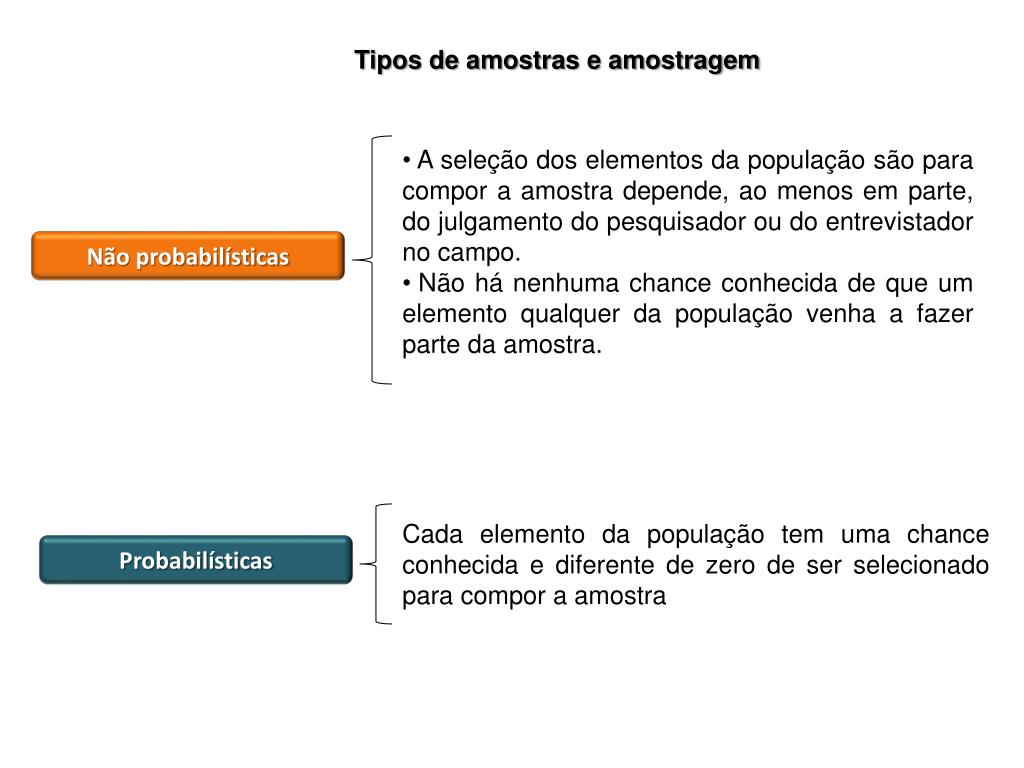 Tipos de amostras e amostragem

Não probabilísticas

• A seleção dos elementos da população são para compor a amostra depende, ao menos em parte, do julgamento do pesquisador ou do entrevistador no campo.
• Não há nenhuma chance conhecida de que um elemento qualquer da população venha a fazer parte da amostra.

Probabilísticas

Cada elemento da população tem uma chance conhecida e diferente de zero de ser selecionado para compor a amostra